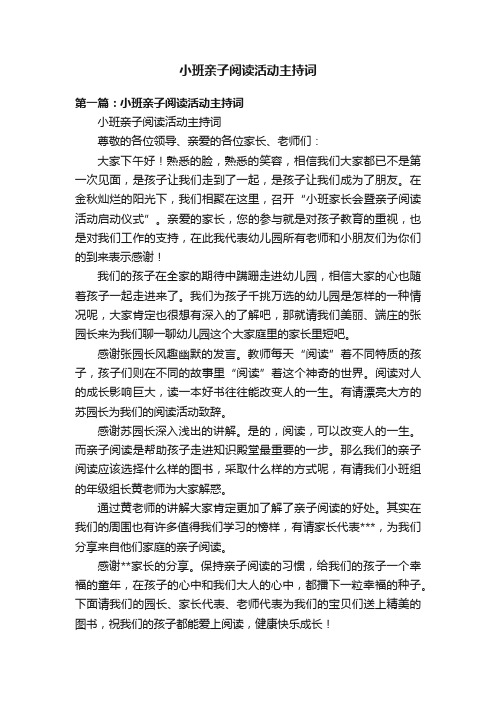 小班亲子阅读活动主持词

第一篇：小班亲子阅读活动主持词

小班亲子阅读活动主持词

尊敬的各位领导、亲爱的各位家长、老师们：

大家下午好！熟悉的脸，熟悉的笑容，相信我们大家都已不是第一次见面，是孩子让我们走到了一起，是孩子让我们成为了朋友。在金秋灿烂的阳光下，我们相聚在这里，召开“小班家长会暨亲子阅读活动启动仪式”。亲爱的家长，您的参与就是对孩子教育的重视，也是对我们工作的支持，在此我代表幼儿园所有老师和小朋友们为你们的到来表示感谢！

我们的孩子在全家的期待中蹒跚走进幼儿园，相信大家的心也随着孩子一起走进来了。我们为孩子千挑万选的幼儿园是怎样的一种情况呢，大家肯定也很想有深入的了解吧，那就请我们美丽、端庄的张园长来为我们聊一聊幼儿园这个大家庭里的家长里短吧。

感谢张园长风趣幽默的发言。教师每天“阅读”着不同特质的孩子，孩子们则在不同的故事里“阅读”着这个神奇的世界。阅读对人的成长影响巨大，读一本好书往往能改变人的一生。有请漂亮大方的苏园长为我们的阅读活动致辞。

感谢苏园长深入浅出的讲解。是的，阅读，可以改变人的一生。而亲子阅读是帮助孩子走进知识殿堂最重要的一步。那么我们的亲子阅读应该选择什么样的图书，采取什么样的方式呢，有请我们小班组的年级组长黄老师为大家解惑。

通过黄老师的讲解大家肯定更加了解了亲子阅读的好处。其实在我们的周围也有许多值得我们学习的榜样，有请家长代表***，为我们分享来自他们家庭的亲子阅读。

感谢**家长的分享。保持亲子阅读的习惯，给我们的孩子一个幸福的童年，在孩子的心中和我们大人的心中，都播下一粒幸福的种子。下面请我们的园长、家长代表、老师代表为我们的宝贝们送上精美的图书，祝我们的孩子都能爱上阅读，健康快乐成长！